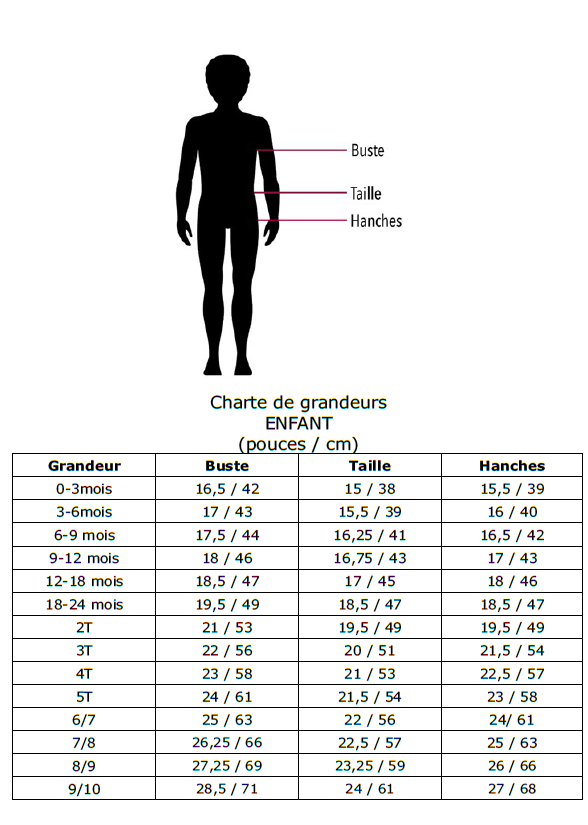 Buste
Taille
Hanches

Charte de grandeurs
ENFANT
(pouces / cm)

| Grandeur | Buste | Taille | Hanches |
|---|---|---|---|
| 0-3mois | 16,5 / 42 | 15 / 38 | 15,5 / 39 |
| 3-6mois | 17 / 43 | 15,5 / 39 | 16 / 40 |
| 6-9 mois | 17,5 / 44 | 16,25 / 41 | 16,5 / 42 |
| 9-12 mois | 18 / 46 | 16,75 / 43 | 17 / 43 |
| 12-18 mois | 18,5 / 47 | 17 / 45 | 18 / 46 |
| 18-24 mois | 19,5 / 49 | 18,5 / 47 | 18,5 / 47 |
| 2T | 21 / 53 | 19,5 / 49 | 19,5 / 49 |
| 3T | 22 / 56 | 20 / 51 | 21,5 / 54 |
| 4T | 23 / 58 | 21 / 53 | 22,5 / 57 |
| 5T | 24 / 61 | 21,5 / 54 | 23 / 58 |
| 6/7 | 25 / 63 | 22 / 56 | 24/ 61 |
| 7/8 | 26,25 / 66 | 22,5 / 57 | 25 / 63 |
| 8/9 | 27,25 / 69 | 23,25 / 59 | 26 / 66 |
| 9/10 | 28,5 / 71 | 24 / 61 | 27 / 68 |